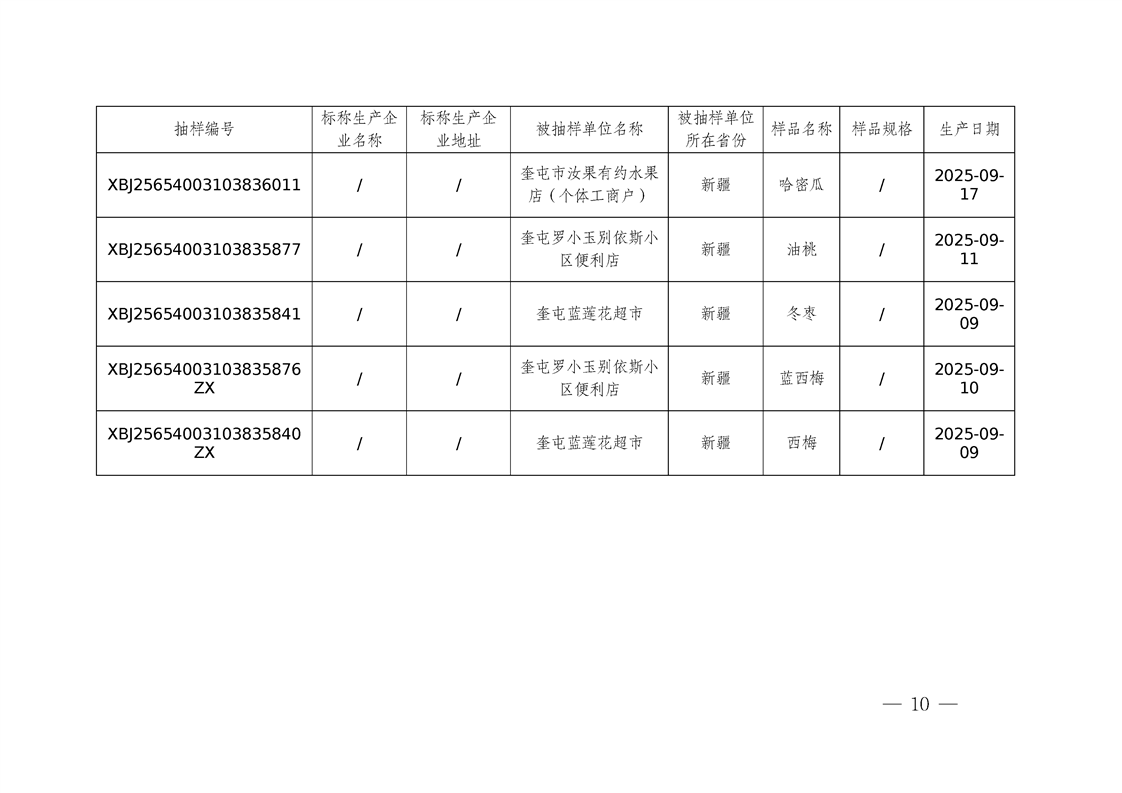 | 抽样编号 | 标称生产企业名称 | 标称生产企业地址 | 被抽样单位名称 | 被抽样单位所在省份 | 样品名称 | 样品规格 | 生产日期 |
|---|---|---|---|---|---|---|---|
| XBJ25654003103836011 | / | / | 奎屯市汝果有约水果店（个体工商户） | 新疆 | 哈密瓜 | / | 2025-09-17 |
| XBJ25654003103835877 | / | / | 奎屯罗小玉别依斯小区便利店 | 新疆 | 油桃 | / | 2025-09-11 |
| XBJ25654003103835841 | / | / | 奎屯蓝莲花超市 | 新疆 | 冬枣 | / | 2025-09-09 |
| XBJ25654003103835876ZX | / | / | 奎屯罗小玉别依斯小区便利店 | 新疆 | 蓝西梅 | / | 2025-09-10 |
| XBJ25654003103835840ZX | / | / | 奎屯蓝莲花超市 | 新疆 | 西梅 | / | 2025-09-09 |

— 10 —